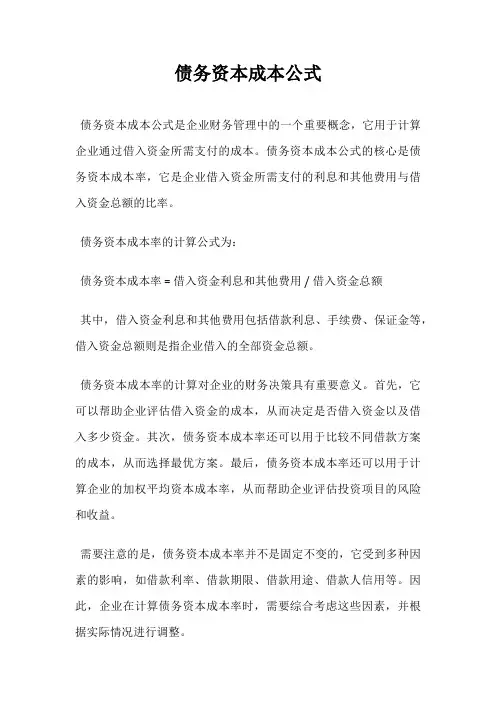 债务资本成本公式

债务资本成本公式是企业财务管理中的一个重要概念，它用于计算企业通过借入资金所需支付的成本。债务资本成本公式的核心是债务资本成本率，它是企业借入资金所需支付的利息和其他费用与借入资金总额的比率。

债务资本成本率的计算公式为：

债务资本成本率 = 借入资金利息和其他费用 / 借入资金总额

其中，借入资金利息和其他费用包括借款利息、手续费、保证金等，借入资金总额则是指企业借入的全部资金总额。

债务资本成本率的计算对企业的财务决策具有重要意义。首先，它可以帮助企业评估借入资金的成本，从而决定是否借入资金以及借入多少资金。其次，债务资本成本率还可以用于比较不同借款方案的成本，从而选择最优方案。最后，债务资本成本率还可以用于计算企业的加权平均资本成本率，从而帮助企业评估投资项目的风险和收益。

需要注意的是，债务资本成本率并不是固定不变的，它受到多种因素的影响，如借款利率、借款期限、借款用途、借款人信用等。因此，企业在计算债务资本成本率时，需要综合考虑这些因素，并根据实际情况进行调整。